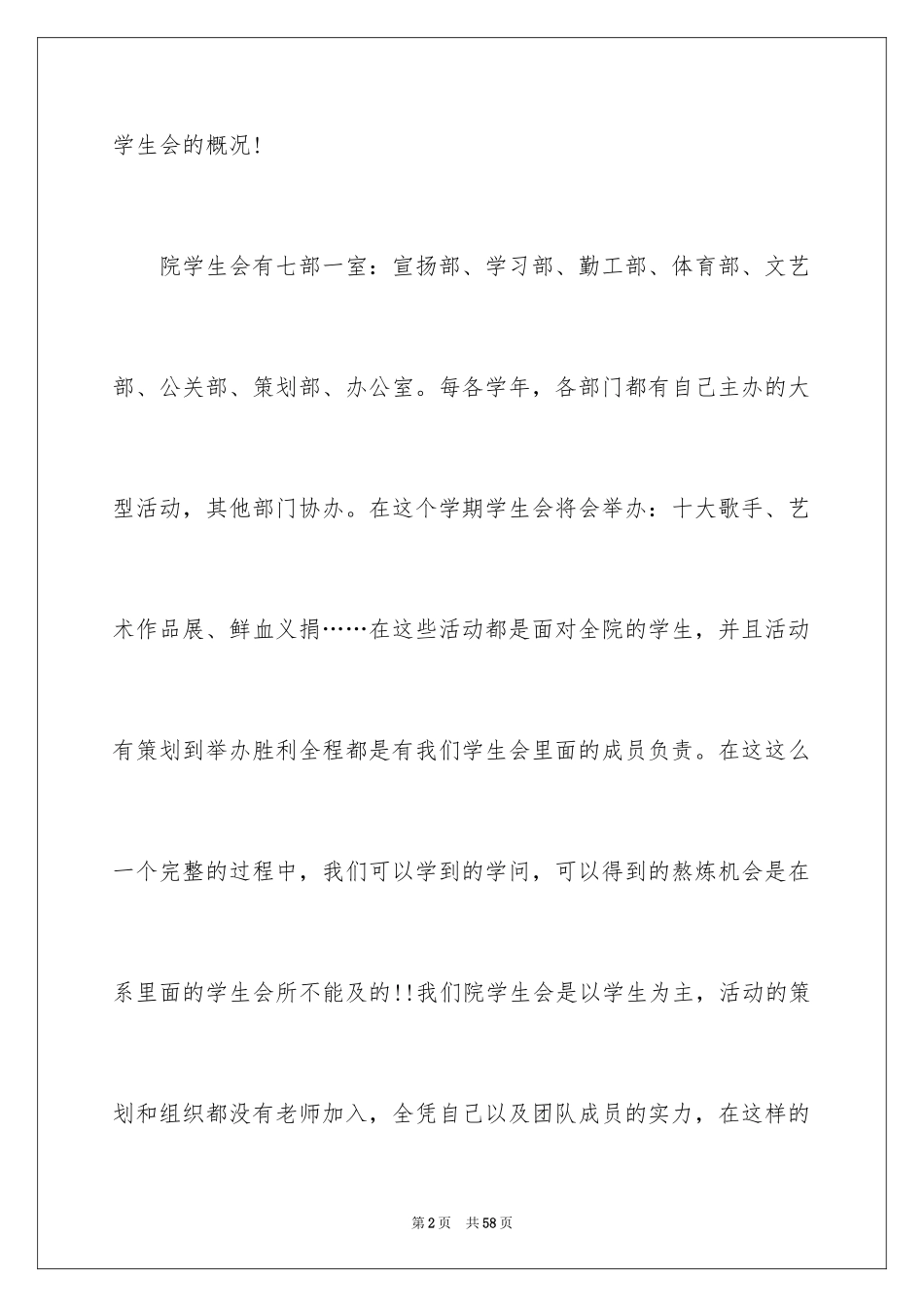 学生会的概况!

院学生会有七部一室：宣扬部、学习部、勤工部、体育部、文艺部、公关部、策划部、办公室。每各学年，各部门都有自己主办的大型活动，其他部门协办。在这个学期学生会将会举办：十大歌手、艺术作品展、鲜血义捐……在这些活动都是面对全院的学生，并且活动有策划到举办胜利全程都是有我们学生会里面的成员负责。在这这么一个完整的过程中，我们可以学到的学问，可以得到的熬炼机会是在系里面的学生会所不能及的!!我们院学生会是以学生为主，活动的策划和组织都没有老师加入，全凭自己以及团队成员的实力，在这样的

第2页 共58页